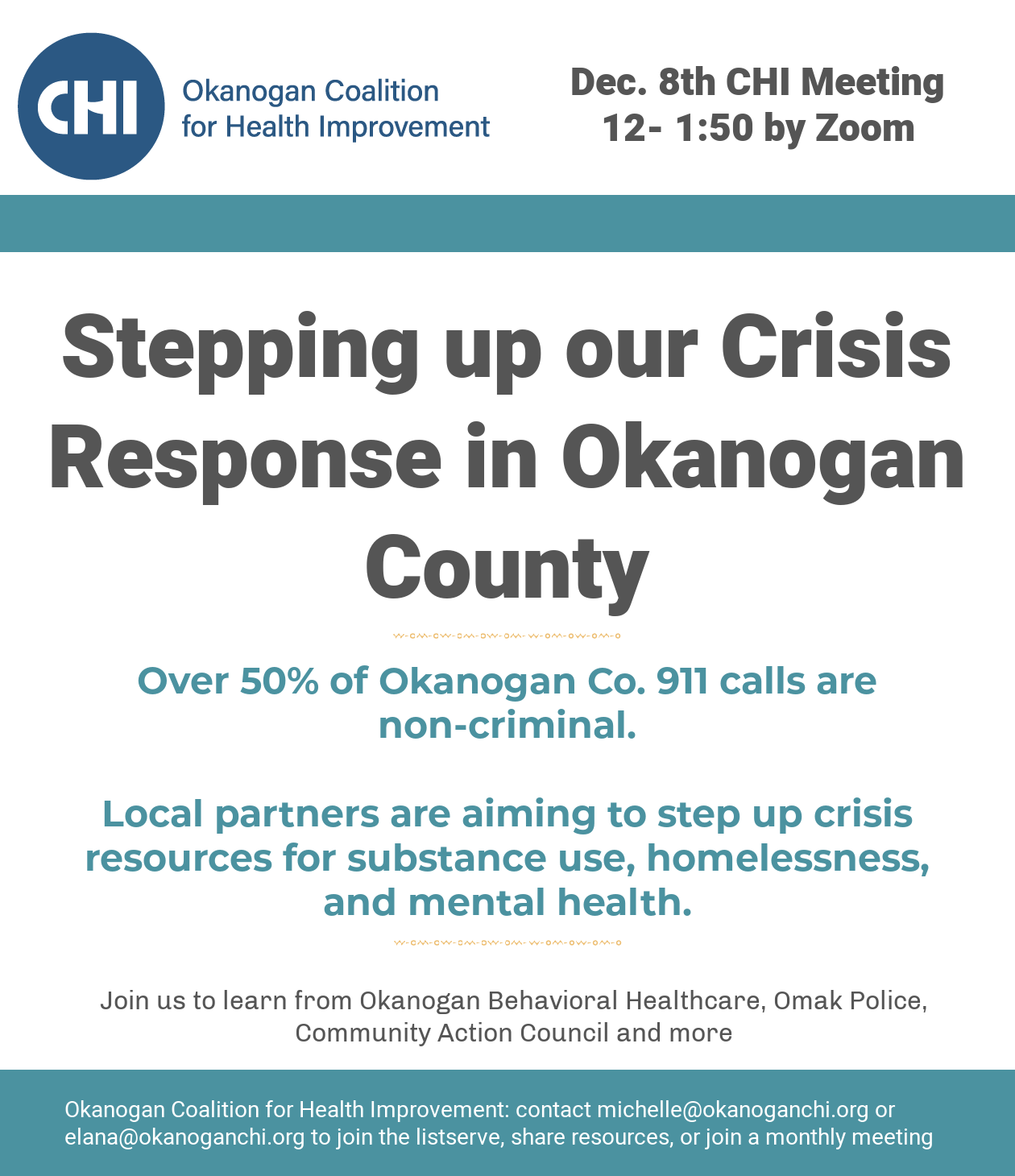 CHI

Okanogan Coalition for Health Improvement

Dec. 8th CHI Meeting
12- 1:50 by Zoom

Stepping up our Crisis Response in Okanogan County

Over 50% of Okanogan Co. 911 calls are non-criminal.

Local partners are aiming to step up crisis resources for substance use, homelessness, and mental health.

Join us to learn from Okanogan Behavioral Healthcare, Omak Police, Community Action Council and more

Okanogan Coalition for Health Improvement: contact michelle@okanoganchi.org or elana@okanoganchi.org to join the listserve, share resources, or join a monthly meeting